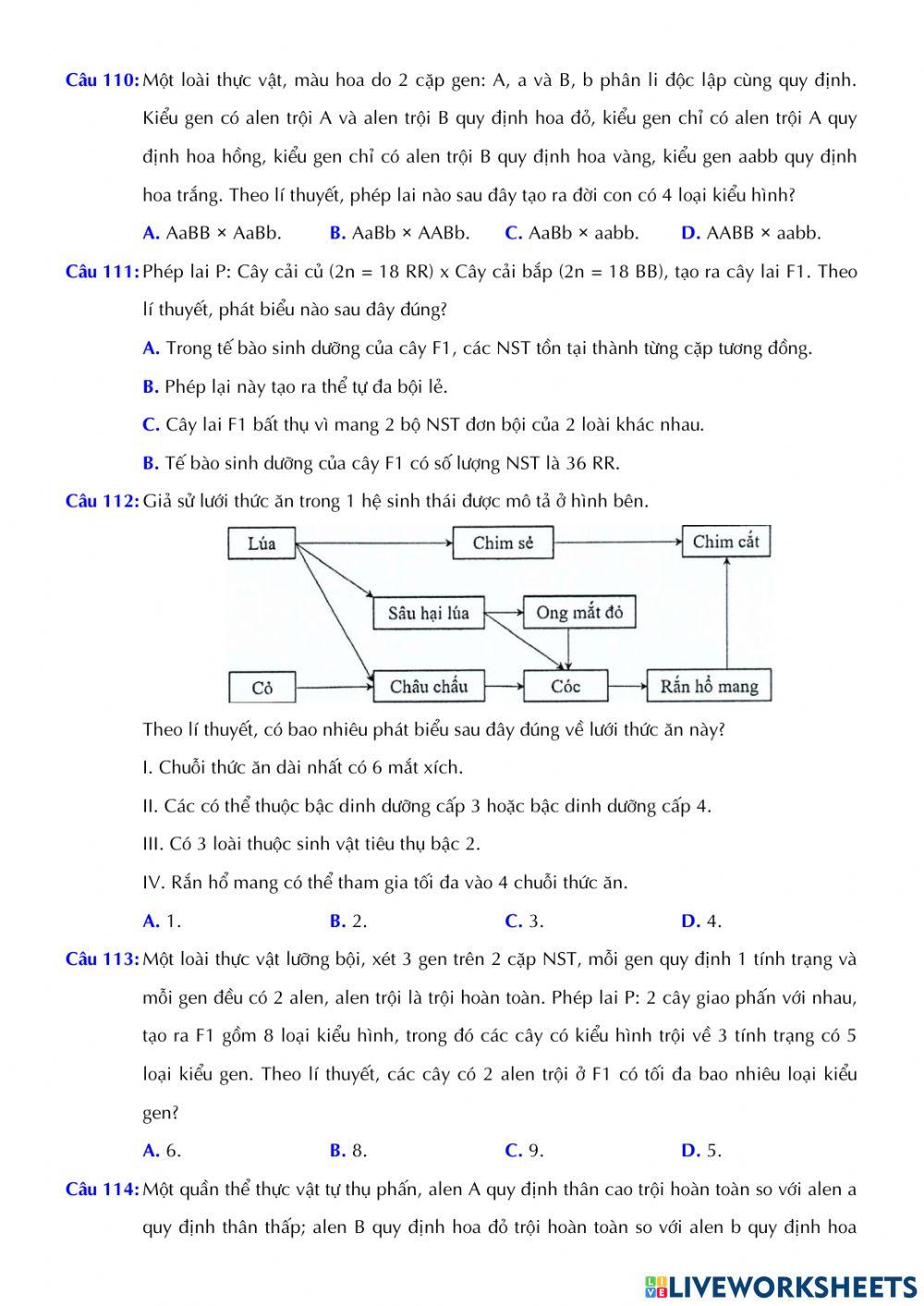 Câu 110: Một loài thực vật, màu hoa do 2 cặp gen: A, a và B, b phân li độc lập cùng quy định. Kiểu gen có alen trội A và alen trội B quy định hoa đỏ, kiểu gen chỉ có alen trội A quy định hoa hồng, kiểu gen chỉ có alen trội B quy định hoa vàng, kiểu gen aabb quy định hoa trắng. Theo lí thuyết, phép lai nào sau đây tạo ra đời con có 4 loại kiểu hình?

A. AaBB × AaBb.   B. AaBb × AABb.   C. AaBb × aabb.   D. AABB × aabb.

Câu 111: Phép lai P: Cây cải củ (2n = 18 RR) x Cây cải bắp (2n = 18 BB), tạo ra cây lai F1. Theo lí thuyết, phát biểu nào sau đây đúng?

A. Trong tế bào sinh dưỡng của cây F1, các NST tồn tại thành từng cặp tương đồng.

B. Phép lại này tạo ra thể tự đa bội lẻ.

C. Cây lai F1 bất thụ vì mang 2 bộ NST đơn bội của 2 loài khác nhau.

B. Tế bào sinh dưỡng của cây F1 có số lượng NST là 36 RR.

Câu 112: Giả sử lưới thức ăn trong 1 hệ sinh thái được mô tả ở hình bên.

Lúa
Chim sẻ
Chim cắt
Sâu hại lúa
Ong mắt đỏ
Cỏ
Châu chấu
Cóc
Rắn hổ mang

Theo lí thuyết, có bao nhiêu phát biểu sau đây đúng về lưới thức ăn này?

I. Chuỗi thức ăn dài nhất có 6 mắt xích.

II. Các có thể thuộc bậc dinh dưỡng cấp 3 hoặc bậc dinh dưỡng cấp 4.

III. Có 3 loài thuộc sinh vật tiêu thụ bậc 2.

IV. Rắn hổ mang có thể tham gia tối đa vào 4 chuỗi thức ăn.

A. 1.   B. 2.   C. 3.   D. 4.

Câu 113: Một loài thực vật lưỡng bội, xét 3 gen trên 2 cặp NST, mỗi gen quy định 1 tính trạng và mỗi gen đều có 2 alen, alen trội là trội hoàn toàn. Phép lai P: 2 cây giao phấn với nhau, tạo ra F1 gồm 8 loại kiểu hình, trong đó các cây có kiểu hình trội về 3 tính trạng có 5 loại kiểu gen. Theo lí thuyết, các cây có 2 alen trội ở F1 có tối đa bao nhiêu loại kiểu gen?

A. 6.   B. 8.   C. 9.   D. 5.

Câu 114: Một quần thể thực vật tự thụ phấn, alen A quy định thân cao trội hoàn toàn so với alen a quy định thân thấp; alen B quy định hoa đỏ trội hoàn toàn so với alen b quy định hoa

LIVEWORKSHEETS